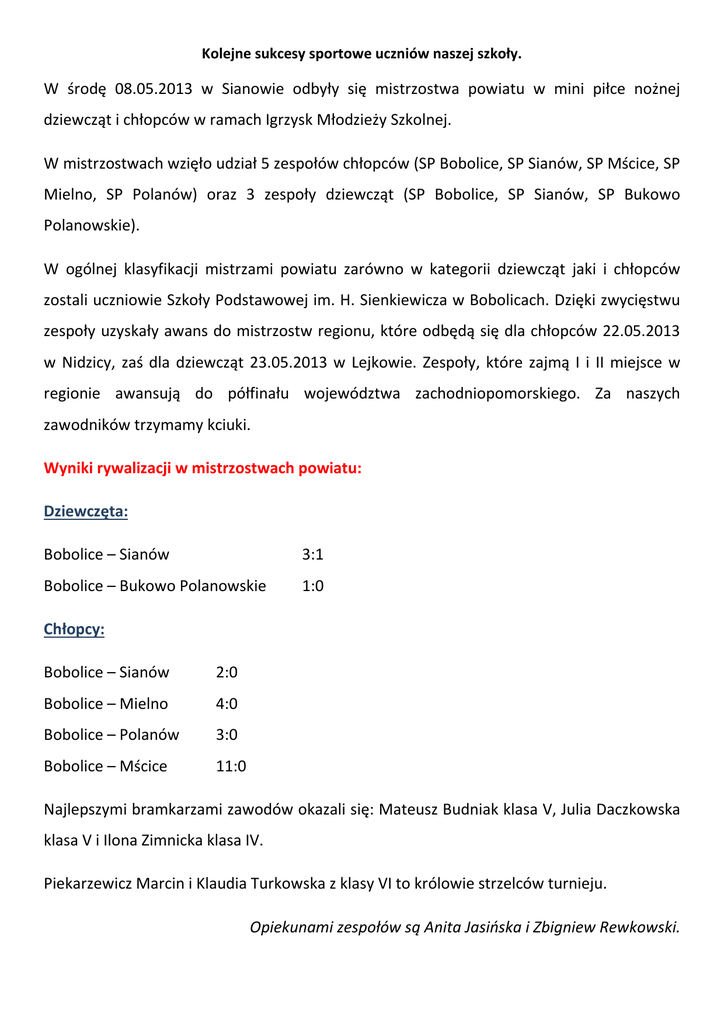 Kolejne sukcesy sportowe uczniów naszej szkoły.

W środę 08.05.2013 w Sianowie odbyły się mistrzostwa powiatu w mini piłce nożnej dziewcząt i chłopców w ramach Igrzysk Młodzieży Szkolnej.

W mistrzostwach wzięło udział 5 zespołów chłopców (SP Bobolice, SP Sianów, SP Mścice, SP Mielno, SP Polanów) oraz 3 zespoły dziewcząt (SP Bobolice, SP Sianów, SP Bukowo Polanowskie).

W ogólnej klasyfikacji mistrzami powiatu zarówno w kategorii dziewcząt jaki i chłopców zostali uczniowie Szkoły Podstawowej im. H. Sienkiewicza w Bobolicach. Dzięki zwycięstwu zespoły uzyskały awans do mistrzostw regionu, które odbędą się dla chłopców 22.05.2013 w Nidzicy, zaś dla dziewcząt 23.05.2013 w Lejkowie. Zespoły, które zajmą I i II miejsce w regionie awansują do półfinału województwa zachodniopomorskiego. Za naszych zawodników trzymamy kciuki.

Wyniki rywalizacji w mistrzostwach powiatu:

Dziewczęta:

Bobolice – Sianów 3:1

Bobolice – Bukowo Polanowskie 1:0

Chłopcy:

Bobolice – Sianów 2:0

Bobolice – Mielno 4:0

Bobolice – Polanów 3:0

Bobolice – Mścice 11:0

Najlepszymi bramkarzami zawodów okazali się: Mateusz Budniak klasa V, Julia Daczkowska klasa V i Ilona Zimnicka klasa IV.

Piekarzewicz Marcin i Klaudia Turkowska z klasy VI to królowie strzelców turnieju.

Opiekunami zespołów są Anita Jasińska i Zbigniew Rewkowski.